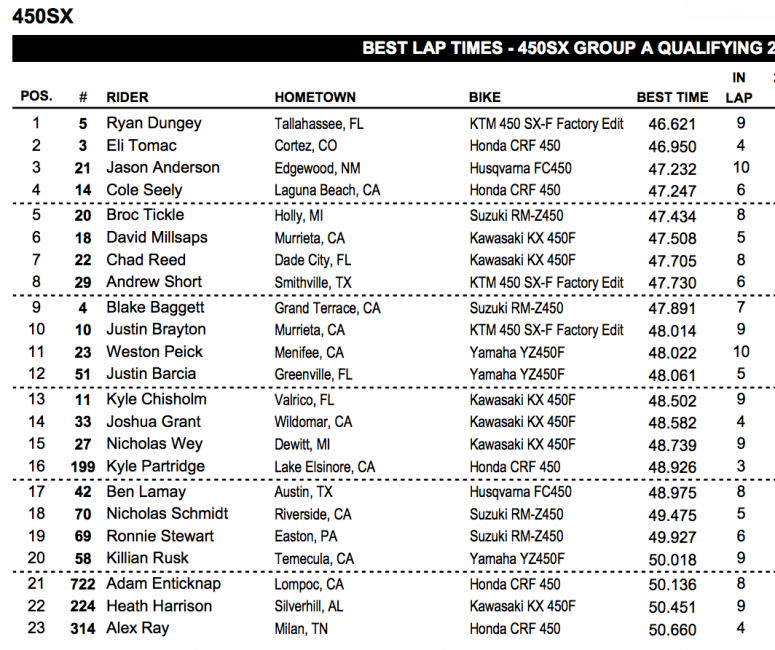 450SX

BEST LAP TIMES - 450SX GROUP A QUALIFYING 2

| POS. | # | RIDER | HOMETOWN | BIKE | BEST TIME | IN LAP |
|---|---|---|---|---|---|---|
| 1 | 5 | Ryan Dungey | Tallahassee, FL | KTM 450 SX-F Factory Edit | 46.621 | 9 |
| 2 | 3 | Eli Tomac | Cortez, CO | Honda CRF 450 | 46.950 | 4 |
| 3 | 21 | Jason Anderson | Edgewood, NM | Husqvarna FC450 | 47.232 | 10 |
| 4 | 14 | Cole Seely | Laguna Beach, CA | Honda CRF 450 | 47.247 | 6 |
| 5 | 20 | Broc Tickle | Holly, MI | Suzuki RM-Z450 | 47.434 | 8 |
| 6 | 18 | David Millsaps | Murrieta, CA | Kawasaki KX 450F | 47.508 | 5 |
| 7 | 22 | Chad Reed | Dade City, FL | Kawasaki KX 450F | 47.705 | 8 |
| 8 | 29 | Andrew Short | Smithville, TX | KTM 450 SX-F Factory Edit | 47.730 | 6 |
| 9 | 4 | Blake Baggett | Grand Terrace, CA | Suzuki RM-Z450 | 47.891 | 7 |
| 10 | 10 | Justin Brayton | Murrieta, CA | KTM 450 SX-F Factory Edit | 48.014 | 9 |
| 11 | 23 | Weston Peick | Menifee, CA | Yamaha YZ450F | 48.022 | 10 |
| 12 | 51 | Justin Barcia | Greenville, FL | Yamaha YZ450F | 48.061 | 5 |
| 13 | 11 | Kyle Chisholm | Valrico, FL | Kawasaki KX 450F | 48.502 | 9 |
| 14 | 33 | Joshua Grant | Wildomar, CA | Kawasaki KX 450F | 48.582 | 4 |
| 15 | 27 | Nicholas Wey | Dewitt, MI | Kawasaki KX 450F | 48.739 | 9 |
| 16 | 199 | Kyle Partridge | Lake Elsinore, CA | Honda CRF 450 | 48.926 | 3 |
| 17 | 42 | Ben Lamay | Austin, TX | Husqvarna FC450 | 48.975 | 8 |
| 18 | 70 | Nicholas Schmidt | Riverside, CA | Suzuki RM-Z450 | 49.475 | 5 |
| 19 | 69 | Ronnie Stewart | Easton, PA | Suzuki RM-Z450 | 49.927 | 6 |
| 20 | 58 | Killian Rusk | Temecula, CA | Yamaha YZ450F | 50.018 | 9 |
| 21 | 722 | Adam Enticknap | Lompoc, CA | Honda CRF 450 | 50.136 | 8 |
| 22 | 224 | Heath Harrison | Silverhill, AL | Kawasaki KX 450F | 50.451 | 9 |
| 23 | 314 | Alex Ray | Milan, TN | Honda CRF 450 | 50.660 | 4 |